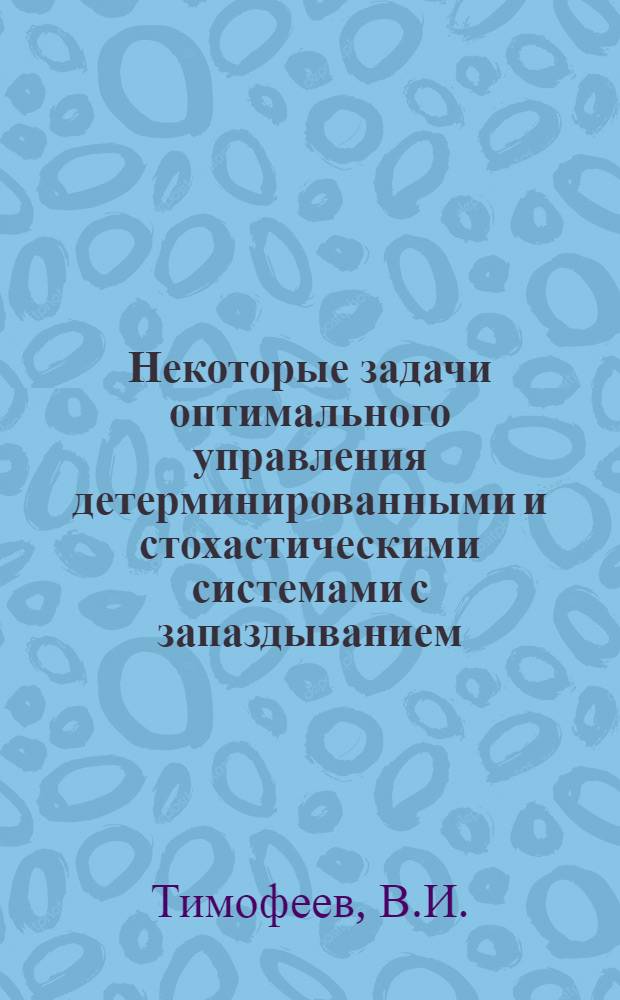 Некоторые задачи оптимального управления детерминированными и стохастическими системами с запаздыванием

Тимофеев, В.И.